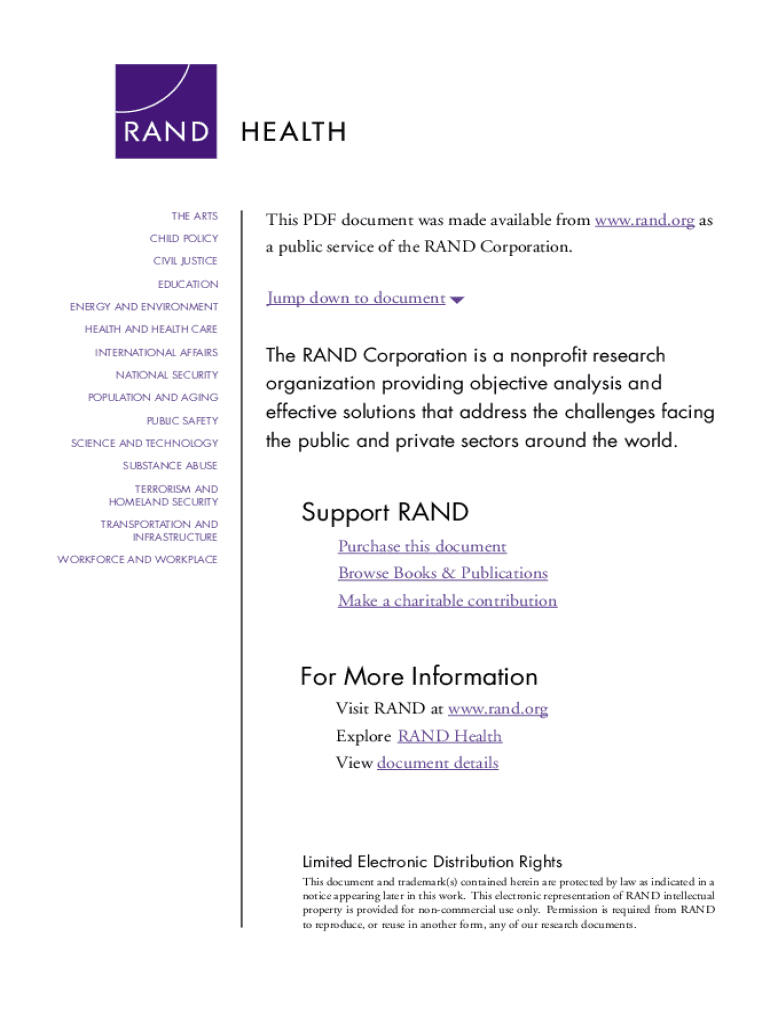 RAND HEALTH

THE ARTS
CHILD POLICY
CIVIL JUSTICE
EDUCATION
ENERGY AND ENVIRONMENT
HEALTH AND HEALTH CARE
INTERNATIONAL AFFAIRS
NATIONAL SECURITY
POPULATION AND AGING
PUBLIC SAFETY
SCIENCE AND TECHNOLOGY
SUBSTANCE ABUSE
TERRORISM AND HOMELAND SECURITY
TRANSPORTATION AND INFRASTRUCTURE
WORKFORCE AND WORKPLACE

This PDF document was made available from www.rand.org as a public service of the RAND Corporation.

Jump down to document

The RAND Corporation is a nonprofit research organization providing objective analysis and effective solutions that address the challenges facing the public and private sectors around the world.

Support RAND
Purchase this document
Browse Books & Publications
Make a charitable contribution

For More Information
Visit RAND at www.rand.org
Explore RAND Health
View document details

Limited Electronic Distribution Rights
This document and trademark(s) contained herein are protected by law as indicated in a notice appearing later in this work. This electronic representation of RAND intellectual property is provided for non-commercial use only. Permission is required from RAND to reproduce, or reuse in another form, any of our research documents.